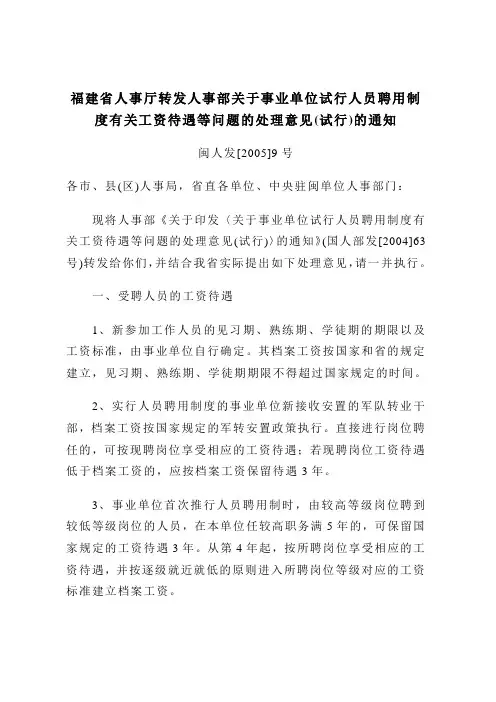 福建省人事厅转发人事部关于事业单位试行人员聘用制度有关工资待遇等问题的处理意见(试行)的通知

闽人发[2005]9 号

各市、县(区)人事局，省直各单位、中央驻闽单位人事部门：

现将人事部《关于印发〈关于事业单位试行人员聘用制度有关工资待遇等问题的处理意见(试行)〉的通知》(国人部发[2004]63号)转发给你们，并结合我省实际提出如下处理意见，请一并执行。

一、受聘人员的工资待遇

1、新参加工作人员的见习期、熟练期、学徒期的期限以及工资标准，由事业单位自行确定。其档案工资按国家和省的规定建立，见习期、熟练期、学徒期期限不得超过国家规定的时间。

2、实行人员聘用制度的事业单位新接收安置的军队转业干部，档案工资按国家规定的军转安置政策执行。直接进行岗位聘任的，可按现聘岗位享受相应的工资待遇；若现聘岗位工资待遇低于档案工资的，应按档案工资保留待遇 3 年。

3、事业单位首次推行人员聘用制时，由较高等级岗位聘到较低等级岗位的人员，在本单位任较高职务满 5 年的，可保留国家规定的工资待遇 3 年。从第 4 年起，按所聘岗位享受相应的工资待遇，并按逐级就近就低的原则进入所聘岗位等级对应的工资标准建立档案工资。